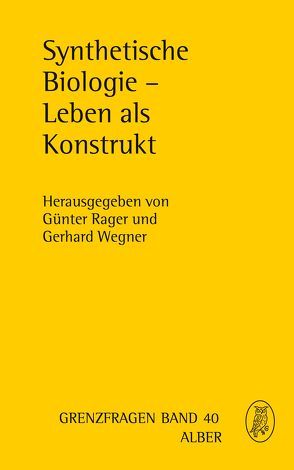 Synthetische Biologie – Leben als Konstrukt

Herausgegeben von
Günter Rager und
Gerhard Wegner

GRENZFRAGEN BAND 40
ALBER